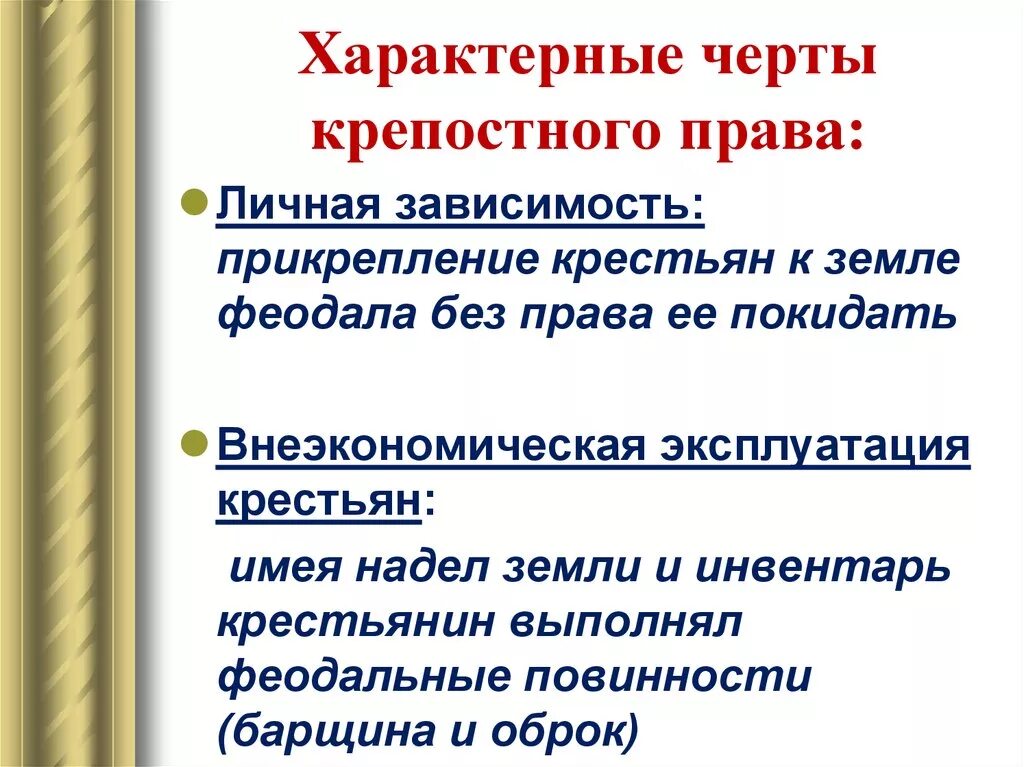 Характерные черты крепостного права:

Личная зависимость: прикрепление крестьян к земле феодала без права ее покидать

Внеэкономическая эксплуатация крестьян:

имея надел земли и инвентарь крестьянин выполнял феодальные повинности (барщина и оброк)